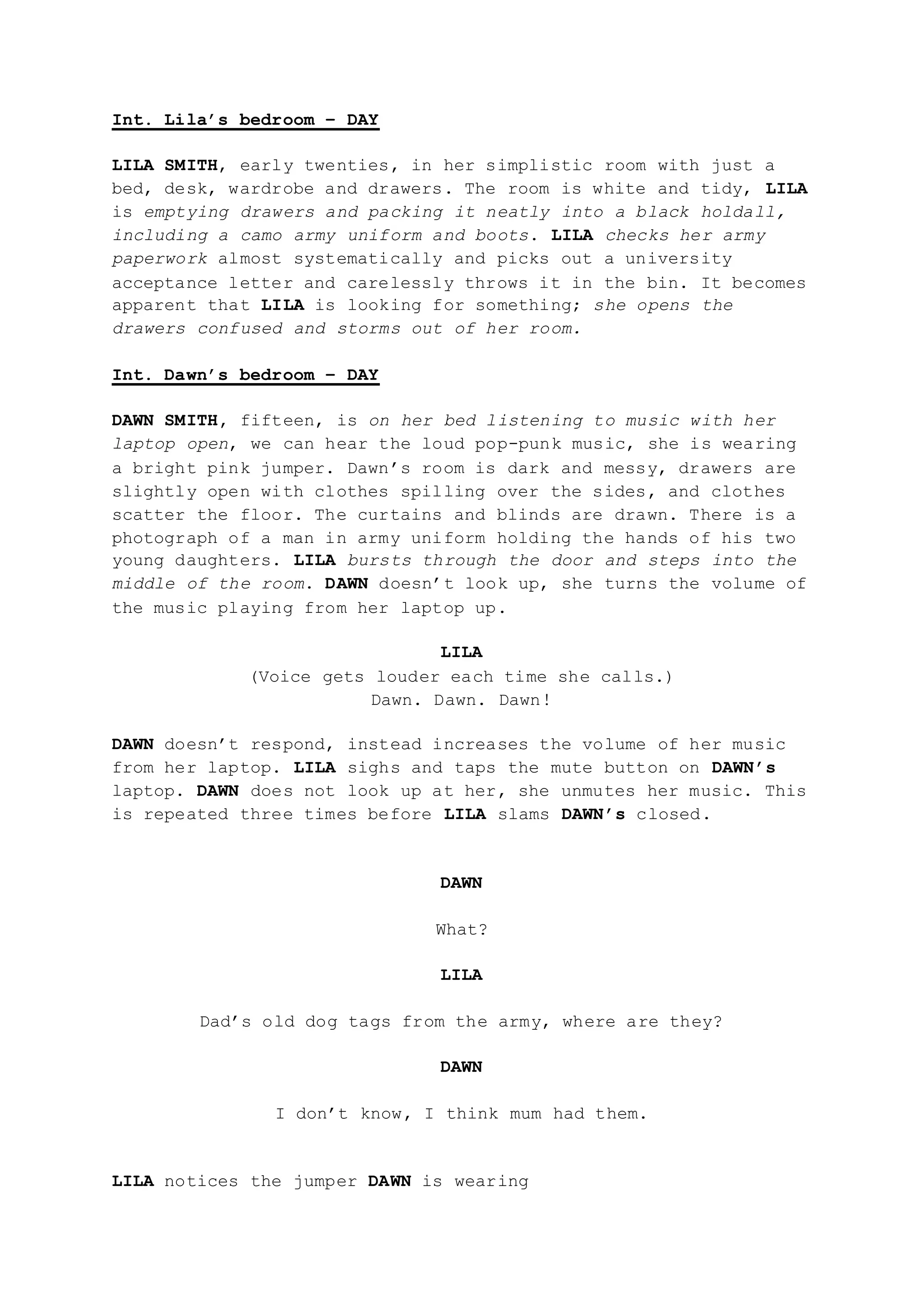 Int. Lila's bedroom – DAY

LILA SMITH, early twenties, in her simplistic room with just a bed, desk, wardrobe and drawers. The room is white and tidy, LILA is emptying drawers and packing it neatly into a black holdall, including a camo army uniform and boots. LILA checks her army paperwork almost systematically and picks out a university acceptance letter and carelessly throws it in the bin. It becomes apparent that LILA is looking for something; she opens the drawers confused and storms out of her room.

Int. Dawn's bedroom – DAY

DAWN SMITH, fifteen, is on her bed listening to music with her laptop open, we can hear the loud pop-punk music, she is wearing a bright pink jumper. Dawn's room is dark and messy, drawers are slightly open with clothes spilling over the sides, and clothes scatter the floor. The curtains and blinds are drawn. There is a photograph of a man in army uniform holding the hands of his two young daughters. LILA bursts through the door and steps into the middle of the room. DAWN doesn't look up, she turns the volume of the music playing from her laptop up.

LILA
(Voice gets louder each time she calls.)
Dawn. Dawn. Dawn!

DAWN doesn't respond, instead increases the volume of her music from her laptop. LILA sighs and taps the mute button on DAWN's laptop. DAWN does not look up at her, she unmutes her music. This is repeated three times before LILA slams DAWN's closed.

DAWN

What?

LILA

Dad's old dog tags from the army, where are they?

DAWN

I don't know, I think mum had them.

LILA notices the jumper DAWN is wearing